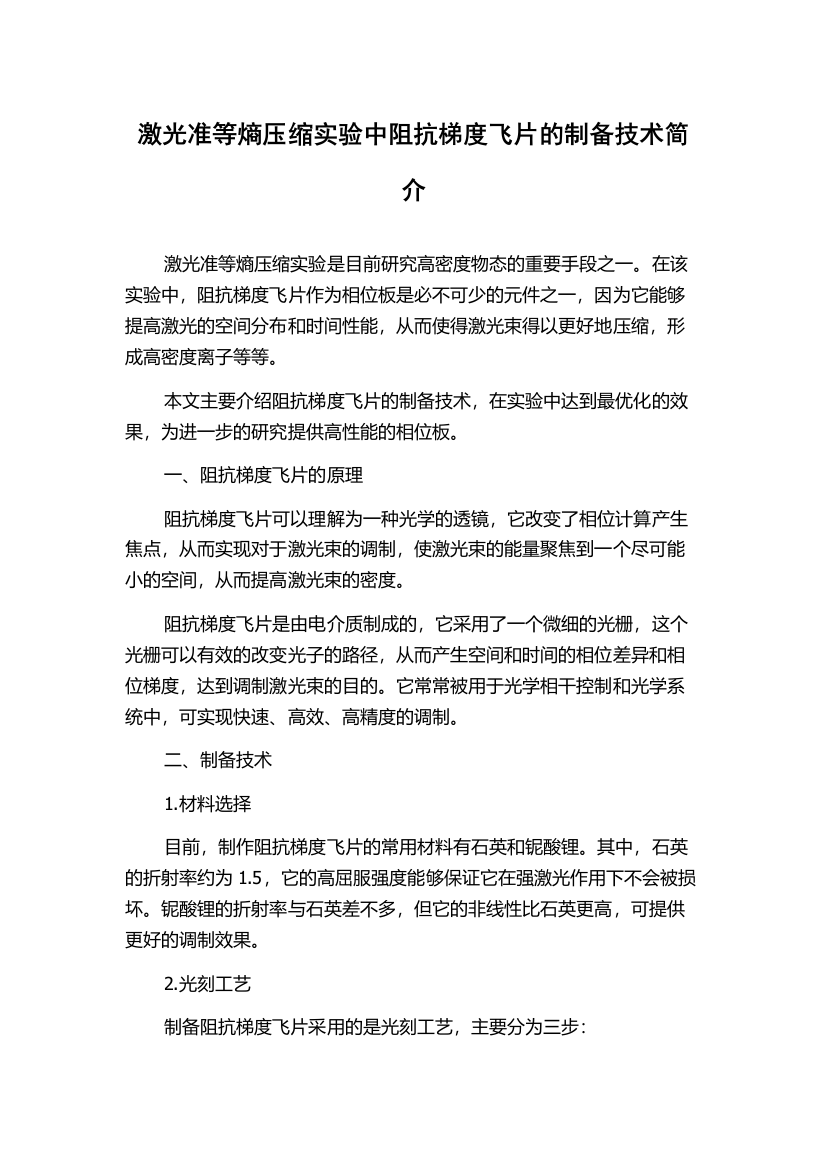 激光准等熵压缩实验中阻抗梯度飞片的制备技术简介

激光准等熵压缩实验是目前研究高密度物态的重要手段之一。在该实验中，阻抗梯度飞片作为相位板是必不可少的元件之一，因为它能够提高激光的空间分布和时间性能，从而使得激光束得以更好地压缩，形成高密度离子等等。

本文主要介绍阻抗梯度飞片的制备技术，在实验中达到最优化的效果，为进一步的研究提供高性能的相位板。

一、阻抗梯度飞片的原理

阻抗梯度飞片可以理解为一种光学的透镜，它改变了相位计算产生焦点，从而实现对于激光束的调制，使激光束的能量聚焦到一个尽可能小的空间，从而提高激光束的密度。

阻抗梯度飞片是由电介质制成的，它采用了一个微细的光栅，这个光栅可以有效的改变光子的路径，从而产生空间和时间的相位差异和相位梯度，达到调制激光束的目的。它常常被用于光学相干控制和光学系统中，可实现快速、高效、高精度的调制。

二、制备技术

1.材料选择

目前，制作阻抗梯度飞片的常用材料有石英和铌酸锂。其中，石英的折射率约为 1.5，它的高屈服强度能够保证它在强激光作用下不会被损坏。铌酸锂的折射率与石英差不多，但它的非线性比石英更高，可提供更好的调制效果。

2.光刻工艺

制备阻抗梯度飞片采用的是光刻工艺，主要分为三步：